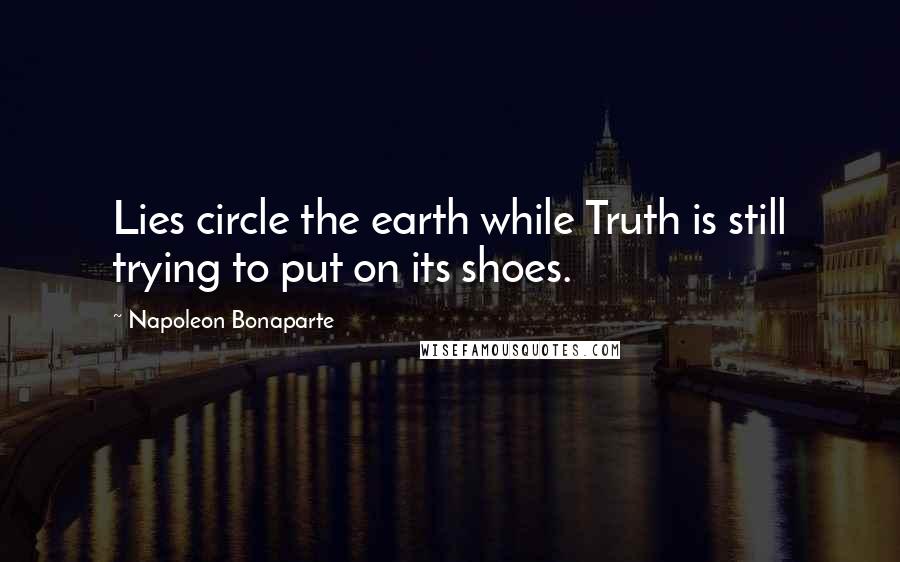 Lies circle the earth while Truth is still trying to put on its shoes.

Napoleon Bonaparte

WISEFAMOUSQUOTES.COM